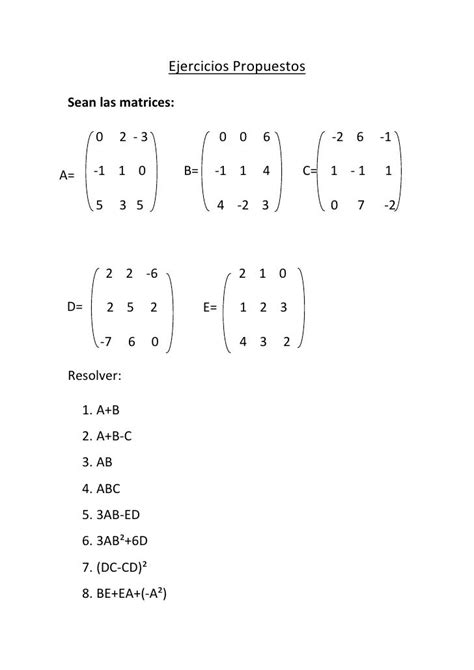 Ejercicios Propuestos

**Sean las matrices:**

$A=\begin{pmatrix} 0 & 2 & -3 \\ -1 & 1 & 0 \\ 5 & 3 & 5 \end{pmatrix}$ $B=\begin{pmatrix} 0 & 0 & 6 \\ -1 & 1 & 4 \\ 4 & -2 & 3 \end{pmatrix}$ $C=\begin{pmatrix} -2 & 6 & -1 \\ 1 & -1 & 1 \\ 0 & 7 & -2 \end{pmatrix}$

$D=\begin{pmatrix} 2 & 2 & -6 \\ 2 & 5 & 2 \\ -7 & 6 & 0 \end{pmatrix}$ $E=\begin{pmatrix} 2 & 1 & 0 \\ 1 & 2 & 3 \\ 4 & 3 & 2 \end{pmatrix}$

Resolver:

1. A+B
2. A+B-C
3. AB
4. ABC
5. 3AB-ED
6. $3AB^2+6D$
7. $(DC-CD)^2$
8. $BE+EA+(-A^2)$